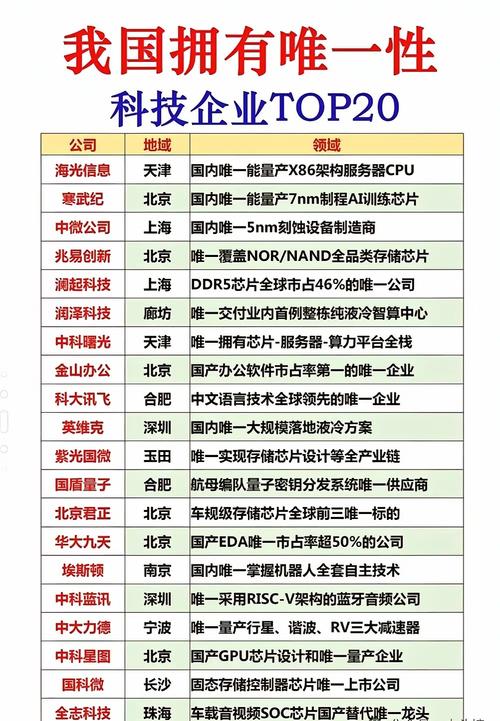 我国拥有唯一性

科技企业TOP20

| 公司 | 地域 | 领域 |
|---|---|---|
| 海光信息 | 天津 | 国内唯一能量产X86架构服务器CPU |
| 寒武纪 | 北京 | 国内唯一能量产7nm制程AI训练芯片 |
| 中微公司 | 上海 | 国内唯一5nm刻蚀设备制造商 |
| 兆易创新 | 北京 | 唯一覆盖NOR/NAND全品类存储芯片 |
| 澜起科技 | 上海 | DDR5芯片全球市占46%的唯一公司 |
| 润泽科技 | 廊坊 | 唯一交付业内首例整栋纯液冷智算中心 |
| 中科曙光 | 天津 | 唯一拥有芯片-服务器-算力平台全栈 |
| 金山办公 | 北京 | 国产办公软件市占率第一的唯一企业 |
| 科大讯飞 | 合肥 | 中文语言技术全球领先的唯一企业 |
| 英维克 | 深圳 | 国内唯一大规模落地液冷方案 |
| 紫光国微 | 玉田 | 唯一实现存储芯片设计等全产业链 |
| 国盾量子 | 合肥 | 航母编队量子密钥分发系统唯一供应商 |
| 北京君正 | 北京 | 车规级存储芯片全球前三唯一标的 |
| 华大九天 | 北京 | 国产EDA唯一市占率超50%的公司 |
| 埃斯顿 | 南京 | 国内唯一掌握机器人全套自主技术 |
| 中科蓝讯 | 深圳 | 唯一采用RISC-V架构的蓝牙音频公司 |
| 中大力德 | 宁波 | 唯一量产行星、谐波、RV三大减速器 |
| 中科星图 | 北京 | 国产GPU芯片设计和唯一量产企业 |
| 国科微 | 长沙 | 固态存储控制器芯片唯一上市公司 |
| 全志科技 | 珠海 | 车载音视频SOC芯片国产替代唯一龙头 |